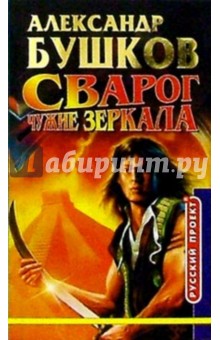 АЛЕКСАНДР БУШКОВ
СВАРОГ
ЧУЖИЕ ЗЕРКАЛА

Лабиринт.ру

РУССКИЙ ПРОЕКТ